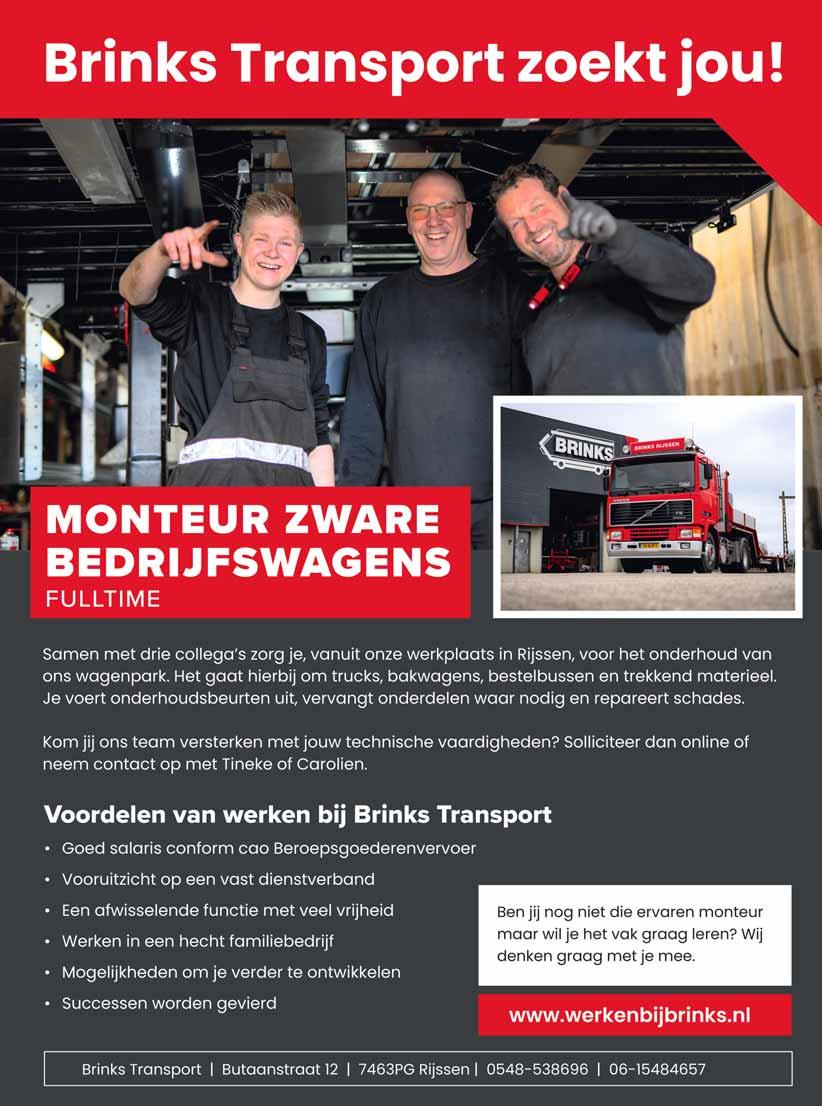 Brinks Transport zoekt jou!

BRINKS

BRINKS RIJSSEN

MONTEUR ZWARE BEDRIJFSWAGENS
FULLTIME

Samen met drie collega's zorg je, vanuit onze werkplaats in Rijssen, voor het onderhoud van ons wagenpark. Het gaat hierbij om trucks, bakwagens, bestelbussen en trekkend materieel. Je voert onderhoudsbeurten uit, vervangt onderdelen waar nodig en repareert schades.

Kom jij ons team versterken met jouw technische vaardigheden? Solliciteer dan online of neem contact op met Tineke of Carolien.

Voordelen van werken bij Brinks Transport

• Goed salaris conform cao Beroepsgoederenvervoer
• Vooruitzicht op een vast dienstverband
• Een afwisselende functie met veel vrijheid
• Werken in een hecht familiebedrijf
• Mogelijkheden om je verder te ontwikkelen
• Successen worden gevierd

Ben jij nog niet die ervaren monteur maar wil je het vak graag leren? Wij denken graag met je mee.

www.werkenbijbrinks.nl

Brinks Transport | Butaanstraat 12 | 7463PG Rijssen | 0548-538696 | 06-15484657